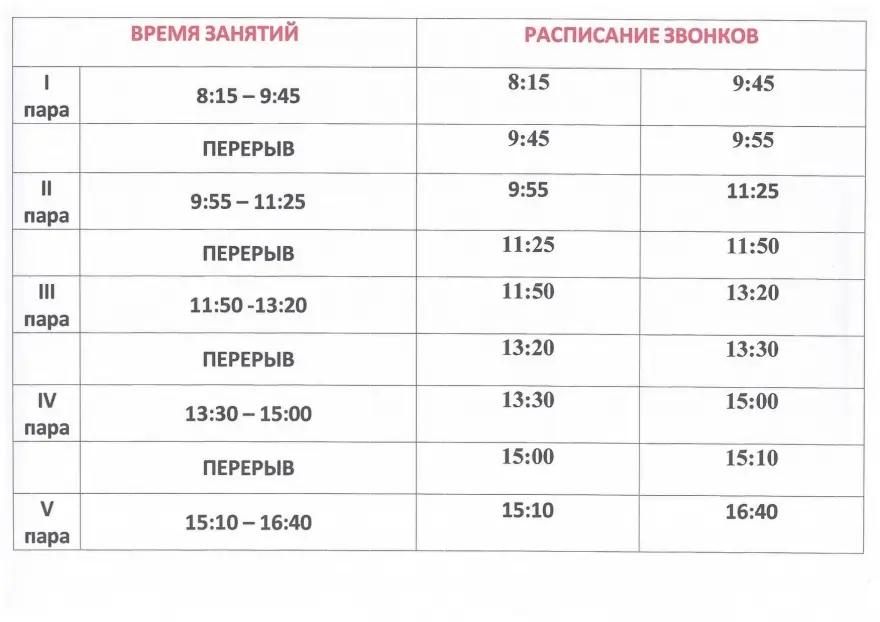 | ВРЕМЯ ЗАНЯТИЙ | | РАСПИСАНИЕ ЗВОНКОВ | |
|---|---|---|---|
| I пара | 8:15 – 9:45 | 8:15 | 9:45 |
| | ПЕРЕРЫВ | 9:45 | 9:55 |
| II пара | 9:55 – 11:25 | 9:55 | 11:25 |
| | ПЕРЕРЫВ | 11:25 | 11:50 |
| III пара | 11:50 -13:20 | 11:50 | 13:20 |
| | ПЕРЕРЫВ | 13:20 | 13:30 |
| IV пара | 13:30 – 15:00 | 13:30 | 15:00 |
| | ПЕРЕРЫВ | 15:00 | 15:10 |
| V пара | 15:10 – 16:40 | 15:10 | 16:40 |